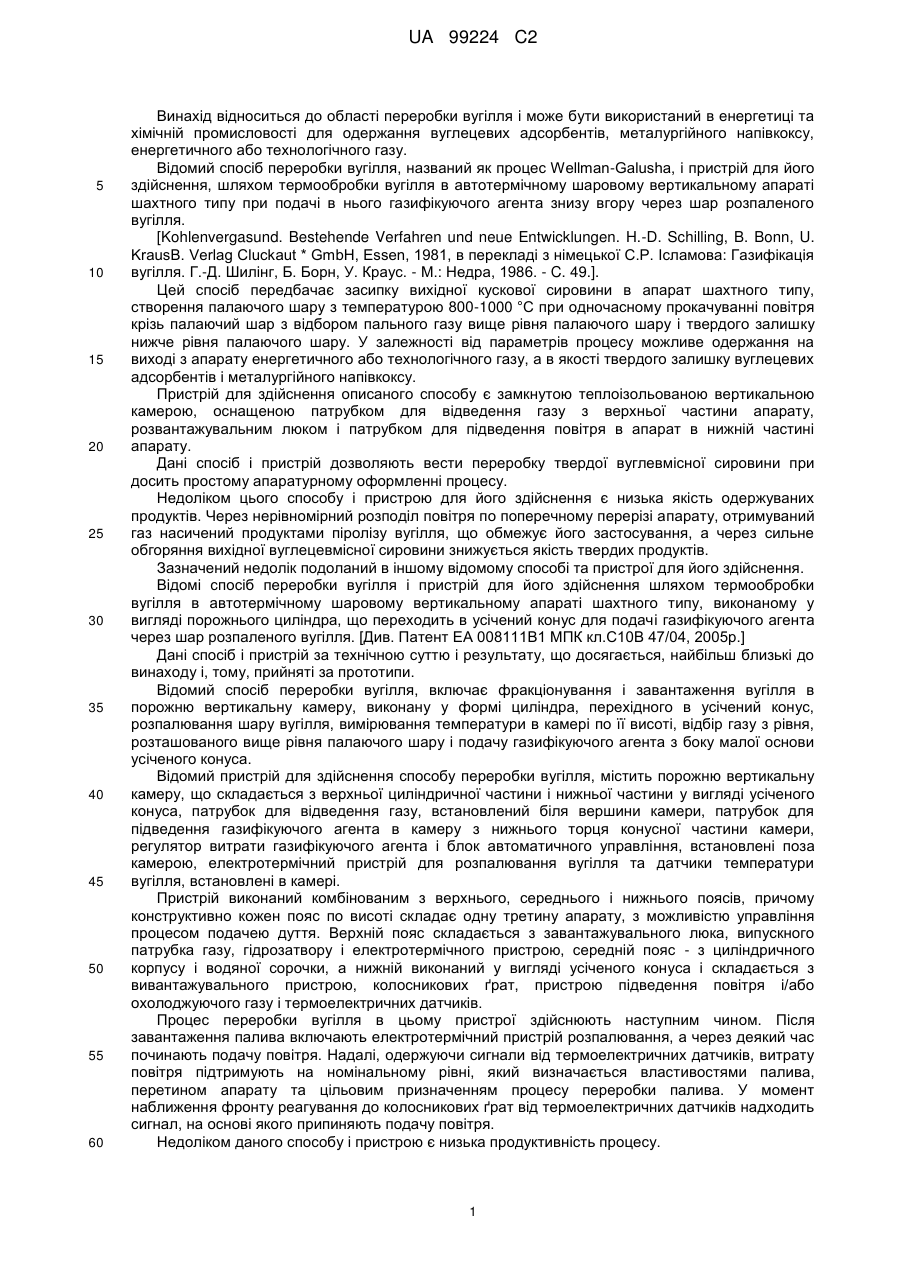 UA 99224 C2

Винахід відноситься до області переробки вугілля і може бути використаний в енергетиці та хімічній промисловості для одержання вуглецевих адсорбентів, металургійного напівкоксу, енергетичного або технологічного газу.

Відомий спосіб переробки вугілля, названий як процес Wellman-Galusha, і пристрій для його
5 здійснення, шляхом термообробки вугілля в автотермічному шаровому вертикальному апараті шахтного типу при подачі в нього газифікуючого агента знизу вгору через шар розпаленого вугілля.

[Kohlenvergasund. Bestehende Verfahren und neue Entwicklungen. H.-D. Schilling, B. Bonn, U. KrausB. Verlag Cluckaut * GmbH, Essen, 1981, в перекладі з німецької С.Р. Ісламова: Газифікація
10 вугілля. Г.-Д. Шилінг, Б. Борн, У. Краус. - М.: Недра, 1986. - С. 49.].

Цей спосіб передбачає засипку вихідної кускової сировини в апарат шахтного типу, створення палаючого шару з температурою 800-1000 °С при одночасному прокачуванні повітря крізь палаючий шар з відбором пального газу вище рівня палаючого шару і твердого залишку нижче рівня палаючого шару. У залежності від параметрів процесу можливе одержання на
15 виході з апарату енергетичного або технологічного газу, а в якості твердого залишку вуглецевих адсорбентів і металургійного напівкоксу.

Пристрій для здійснення описаного способу є замкнутою теплоізольованою вертикальною камерою, оснащеною патрубком для відведення газу з верхньої частини апарату, розвантажувальним люком і патрубком для підведення повітря в апарат в нижній частині
20 апарату.

Дані спосіб і пристрій дозволяють вести переробку твердої вуглевмісної сировини при досить простому апаратурному оформленні процесу.

Недоліком цього способу і пристрою для його здійснення є низька якість одержуваних продуктів. Через нерівномірний розподіл повітря по поперечному перерізі апарату, отримуваний
25 газ насичений продуктами піролізу вугілля, що обмежує його застосування, а через сильне обгоряння вихідної вуглецевмісної сировини знижується якість твердих продуктів.

Зазначений недолік подоланий в іншому відомому способі та пристрої для його здійснення.

Відомі спосіб переробки вугілля і пристрій для його здійснення шляхом термообробки вугілля в автотермічному шаровому вертикальному апараті шахтного типу, виконаному у
30 вигляді порожнього циліндра, що переходить в усічений конус для подачі газифікуючого агента через шар розпаленого вугілля. [Див. Патент ЕА 008111В1 МПК кл.С10В 47/04, 2005р.]

Дані спосіб і пристрій за технічною суттю і результату, що досягається, найбільш близькі до винаходу і, тому, прийняті за прототипи.

Відомий спосіб переробки вугілля, включає фракціонування і завантаження вугілля в
35 порожню вертикальну камеру, виконану у формі циліндра, перехідного в усічений конус, розпалювання шару вугілля, вимірювання температури в камері по її висоті, відбір газу з рівня, розташованого вище рівня палаючого шару і подачу газифікуючого агента з боку малої основи усіченого конуса.

Відомий пристрій для здійснення способу переробки вугілля, містить порожню вертикальну
40 камеру, що складається з верхньої циліндричної частини і нижньої частини у вигляді усіченого конуса, патрубок для відведення газу, встановлений біля вершини камери, патрубок для підведення газифікуючого агента в камеру з нижнього торця конусної частини камери, регулятор витрати газифікуючого агента і блок автоматичного управління, встановлені поза камерою, електротермічний пристрій для розпалювання вугілля та датчики температури
45 вугілля, встановлені в камері.

Пристрій виконаний комбінованим з верхнього, середнього і нижнього поясів, причому конструктивно кожен пояс по висоті складає одну третину апарату, з можливістю управління процесом подачею дуття. Верхній пояс складається з завантажувального люка, випускного патрубка газу, гідрозатвору і електротермічного пристрою, середній пояс - з циліндричного
50 корпусу і водяної сорочки, а нижній виконаний у вигляді усіченого конуса і складається з вивантажувального пристрою, колосникових ґрат, пристрою підведення повітря і/або охолоджуючого газу і термоелектричних датчиків.

Процес переробки вугілля в цьому пристрої здійснюють наступним чином. Після завантаження палива включають електротермічний пристрій розпалювання, а через деякий час
55 починають подачу повітря. Надалі, одержуючи сигнали від термоелектричних датчиків, витрату повітря підтримують на номінальному рівні, який визначається властивостями палива, перетином апарату та цільовим призначенням процесу переробки палива. У момент наближення фронту реагування до колосникових ґрат від термоелектричних датчиків надходить сигнал, на основі якого припиняють подачу повітря.
60 Недоліком даного способу і пристрою є низька продуктивність процесу.

1